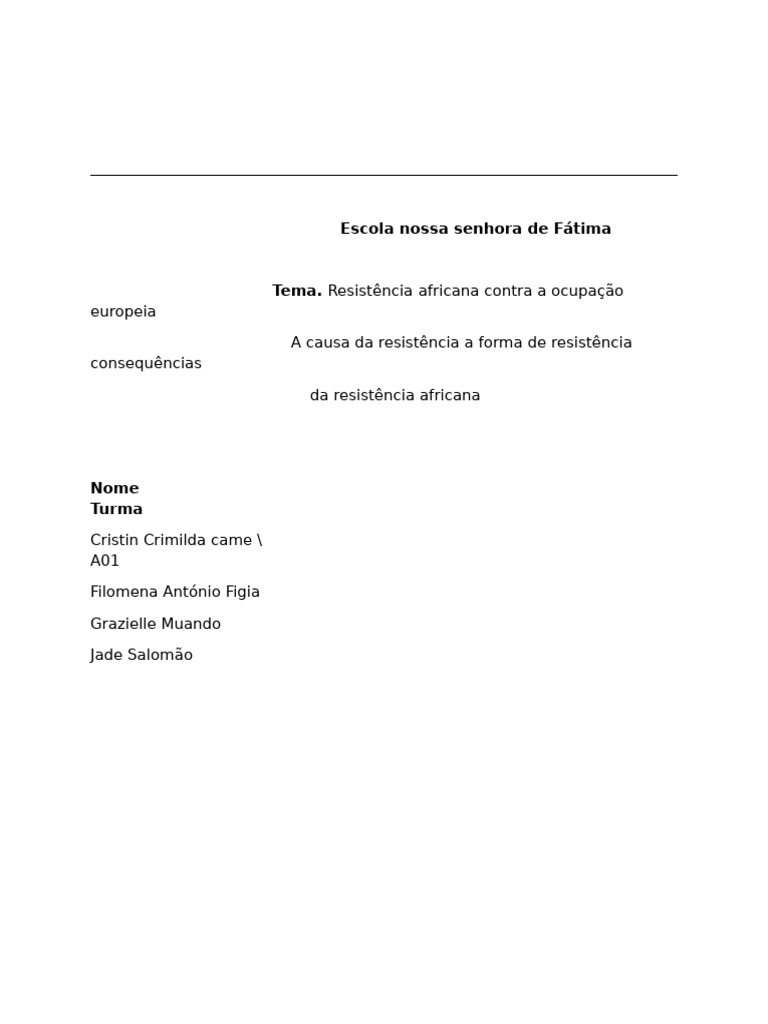 Escola nossa senhora de Fátima

Tema. Resistência africana contra a ocupação europeia

A causa da resistência a forma de resistência consequências

da resistência africana

Nome
Turma

Cristin Crimilda came \ A01

Filomena António Figia

Grazielle Muando

Jade Salomão